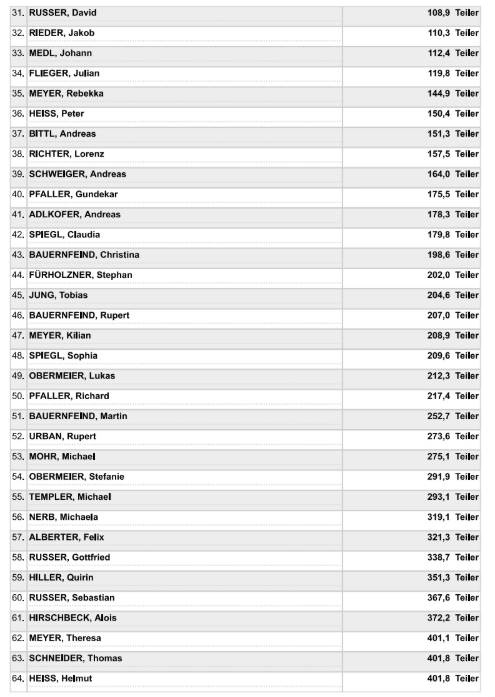 | | | |
|---|---|---|
| 31. | RUSSER, David | 108,9 Teiler |
| 32. | RIEDER, Jakob | 110,3 Teiler |
| 33. | MEDL, Johann | 112,4 Teiler |
| 34. | FLIEGER, Julian | 119,8 Teiler |
| 35. | MEYER, Rebekka | 144,9 Teiler |
| 36. | HEISS, Peter | 150,4 Teiler |
| 37. | BITTL, Andreas | 151,3 Teiler |
| 38. | RICHTER, Lorenz | 157,5 Teiler |
| 39. | SCHWEIGER, Andreas | 164,0 Teiler |
| 40. | PFALLER, Gundekar | 175,5 Teiler |
| 41. | ADLKOFER, Andreas | 178,3 Teiler |
| 42. | SPIEGL, Claudia | 179,8 Teiler |
| 43. | BAUERNFEIND, Christina | 198,6 Teiler |
| 44. | FÜRHOLZNER, Stephan | 202,0 Teiler |
| 45. | JUNG, Tobias | 204,6 Teiler |
| 46. | BAUERNFEIND, Rupert | 207,0 Teiler |
| 47. | MEYER, Kilian | 208,9 Teiler |
| 48. | SPIEGL, Sophia | 209,6 Teiler |
| 49. | OBERMEIER, Lukas | 212,3 Teiler |
| 50. | PFALLER, Richard | 217,4 Teiler |
| 51. | BAUERNFEIND, Martin | 252,7 Teiler |
| 52. | URBAN, Rupert | 273,6 Teiler |
| 53. | MOHR, Michael | 275,1 Teiler |
| 54. | OBERMEIER, Stefanie | 291,9 Teiler |
| 55. | TEMPLER, Michael | 293,1 Teiler |
| 56. | NERB, Michaela | 319,1 Teiler |
| 57. | ALBERTER, Felix | 321,3 Teiler |
| 58. | RUSSER, Gottfried | 338,7 Teiler |
| 59. | HILLER, Quirin | 351,3 Teiler |
| 60. | RUSSER, Sebastian | 367,6 Teiler |
| 61. | HIRSCHBECK, Alois | 372,2 Teiler |
| 62. | MEYER, Theresa | 401,1 Teiler |
| 63. | SCHNEIDER, Thomas | 401,8 Teiler |
| 64. | HEISS, Helmut | 401,8 Teiler |